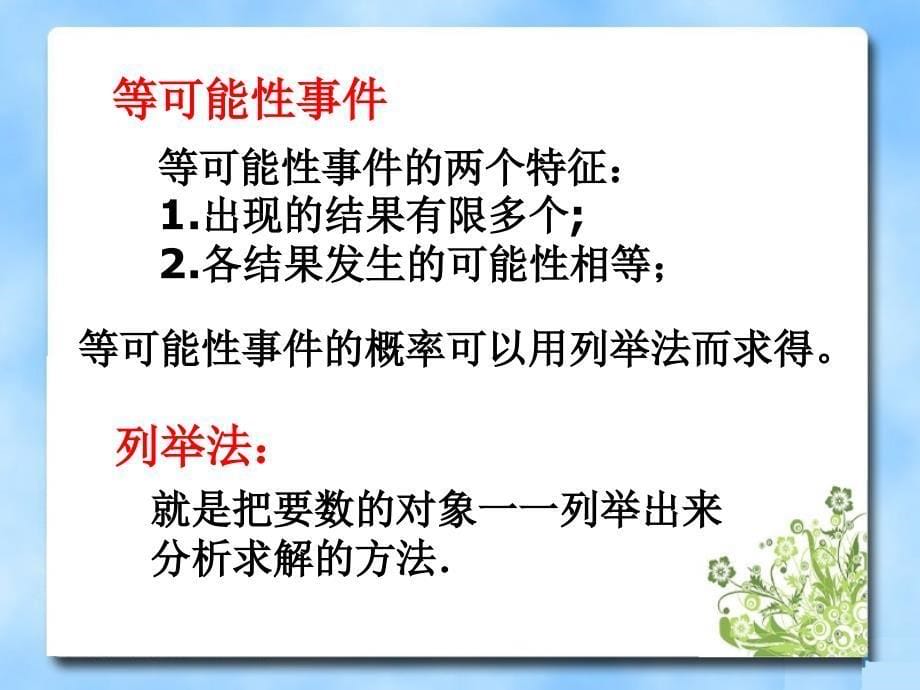 等可能性事件

等可能性事件的两个特征：
1.出现的结果有限多个;
2.各结果发生的可能性相等；

等可能性事件的概率可以用列举法而求得。

列举法：

就是把要数的对象一一列举出来分析求解的方法.